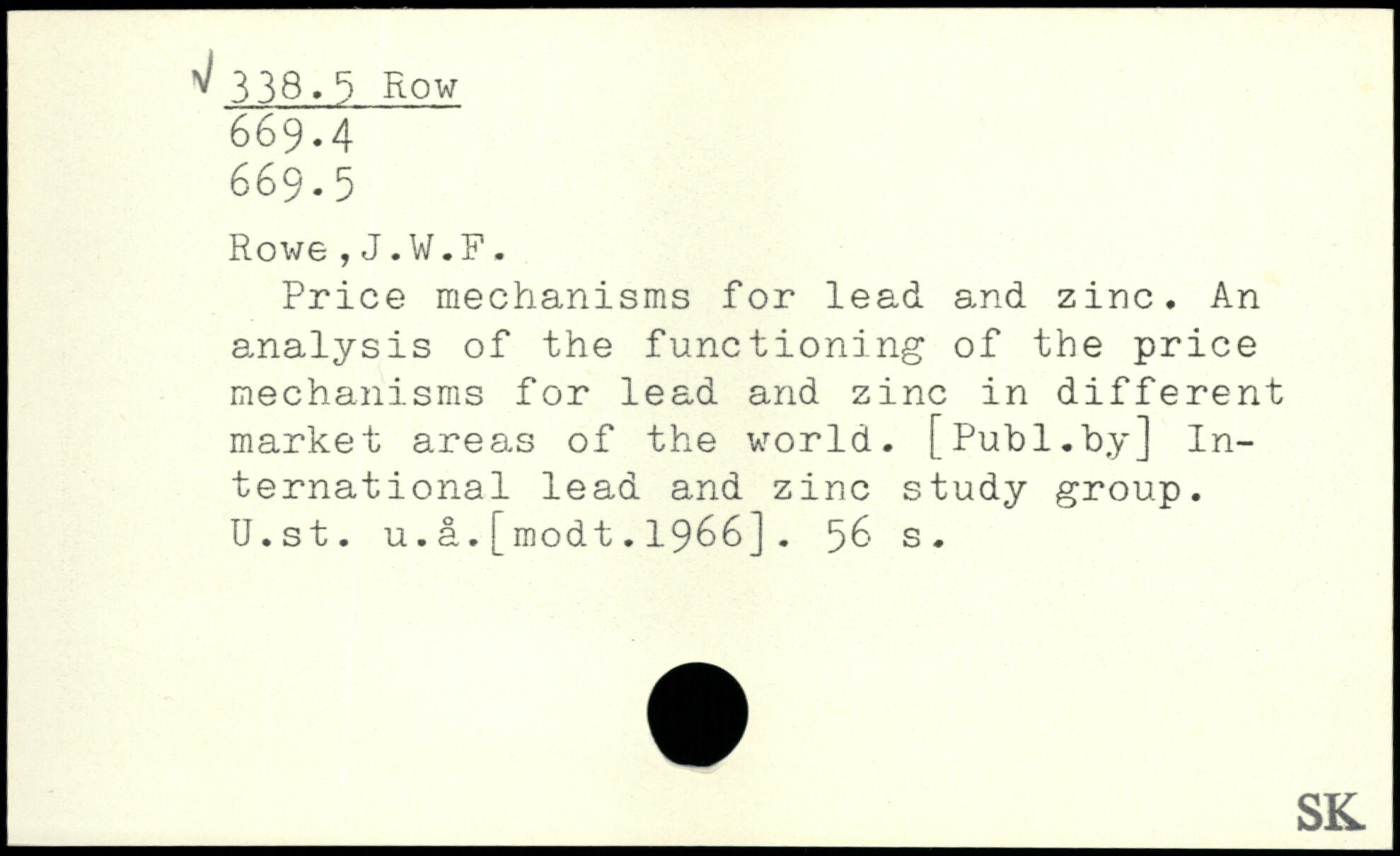 √ 338.5 Row
669.4
669.5

Rowe,J.W.F.

Price mechanisms for lead and zinc. An analysis of the functioning of the price mechanisms for lead and zinc in different market areas of the world. [Publ.by] International lead and zinc study group. U.st. u.å.[modt.1966]. 56 s.

SK